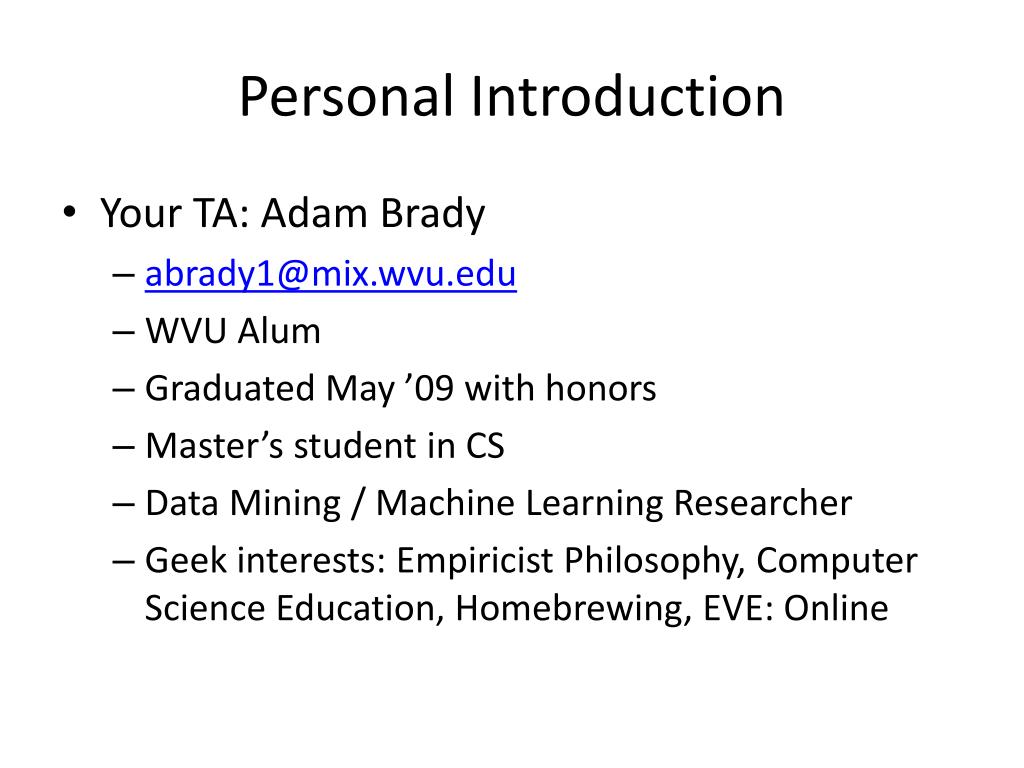 Personal Introduction

• Your TA: Adam Brady
– abrady1@mix.wvu.edu
– WVU Alum
– Graduated May ’09 with honors
– Master’s student in CS
– Data Mining / Machine Learning Researcher
– Geek interests: Empiricist Philosophy, Computer Science Education, Homebrewing, EVE: Online